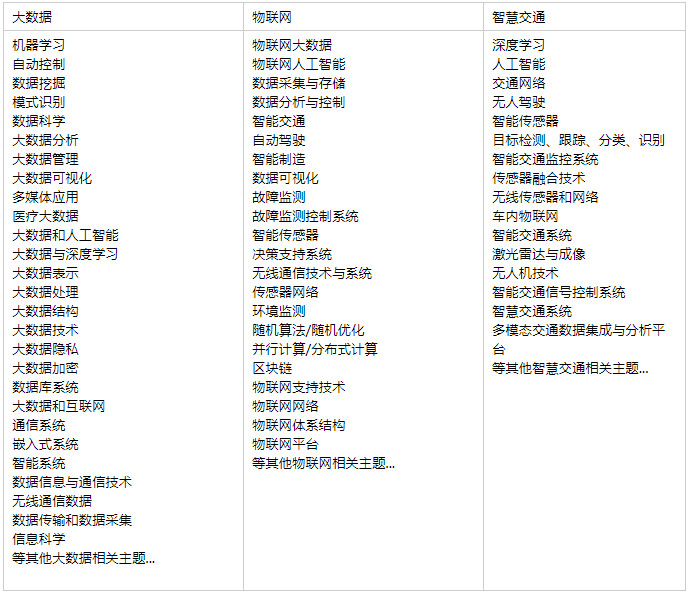 | 大数据 | 物联网 | 智慧交通 |
|---|---|---|
| 机器学习<br>自动控制<br>数据挖掘<br>模式识别<br>数据科学<br>大数据分析<br>大数据管理<br>大数据可视化<br>多媒体应用<br>医疗大数据<br>大数据和人工智能<br>大数据与深度学习<br>大数据表示<br>大数据处理<br>大数据结构<br>大数据技术<br>大数据隐私<br>大数据加密<br>数据库系统<br>大数据和互联网<br>通信系统<br>嵌入式系统<br>智能系统<br>数据信息与通信技术<br>无线通信数据<br>数据传输和数据采集<br>信息科学<br>等其他大数据相关主题... | 物联网大数据<br>物联网人工智能<br>数据采集与存储<br>数据分析与控制<br>智能交通<br>自动驾驶<br>智能制造<br>数据可视化<br>故障监测<br>故障监测控制系统<br>智能传感器<br>决策支持系统<br>无线通信技术与系统<br>传感器网络<br>环境监测<br>随机算法/随机优化<br>并行计算/分布式计算<br>区块链<br>物联网支持技术<br>物联网网络<br>物联网体系结构<br>物联网平台<br>等其他物联网相关主题... | 深度学习<br>人工智能<br>交通网络<br>无人驾驶<br>智能传感器<br>目标检测、跟踪、分类、识别<br>智能交通监控系统<br>传感器融合技术<br>无线传感器和网络<br>车内物联网<br>智能交通系统<br>激光雷达与成像<br>无人机技术<br>智能交通信号控制系统<br>智慧交通系统<br>多模态交通数据集成与分析平台<br>等其他智慧交通相关主题... |